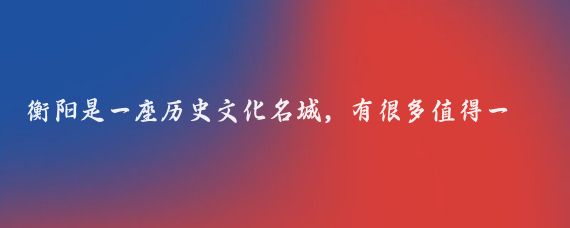 衡阳是一座历史文化名城，有很多值得一